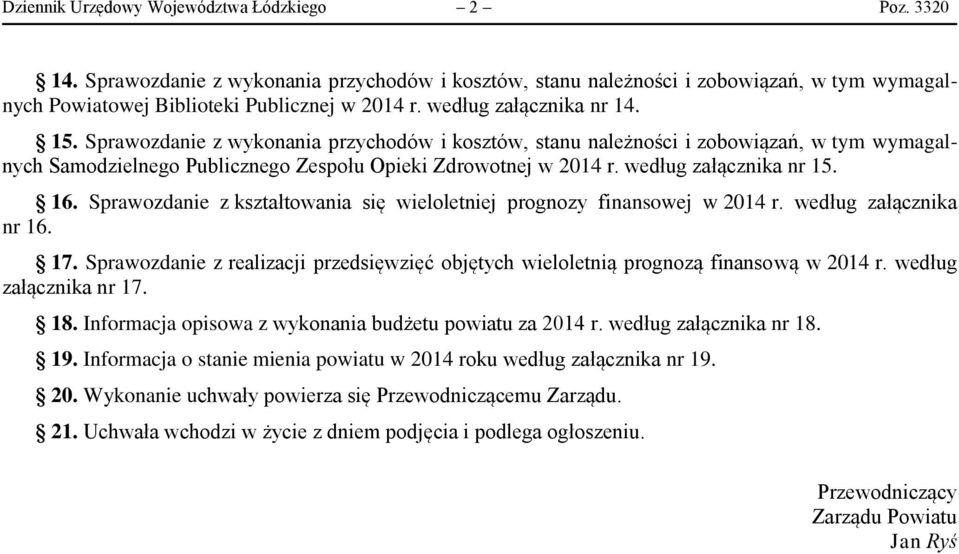 Dziennik Urzędowy Województwa Łódzkiego – 2 – Poz. 3320

§ 14. Sprawozdanie z wykonania przychodów i kosztów, stanu należności i zobowiązań, w tym wymagalnych Powiatowej Biblioteki Publicznej w 2014 r. według załącznika nr 14.

§ 15. Sprawozdanie z wykonania przychodów i kosztów, stanu należności i zobowiązań, w tym wymagalnych Samodzielnego Publicznego Zespołu Opieki Zdrowotnej w 2014 r. według załącznika nr 15.

§ 16. Sprawozdanie z kształtowania się wieloletniej prognozy finansowej w 2014 r. według załącznika nr 16.

§ 17. Sprawozdanie z realizacji przedsięwzięć objętych wieloletnią prognozą finansową w 2014 r. według załącznika nr 17.

§ 18. Informacja opisowa z wykonania budżetu powiatu za 2014 r. według załącznika nr 18.

§ 19. Informacja o stanie mienia powiatu w 2014 roku według załącznika nr 19.

§ 20. Wykonanie uchwały powierza się Przewodniczącemu Zarządu.

§ 21. Uchwała wchodzi w życie z dniem podjęcia i podlega ogłoszeniu.

Przewodniczący
Zarządu Powiatu
Jan Ryś